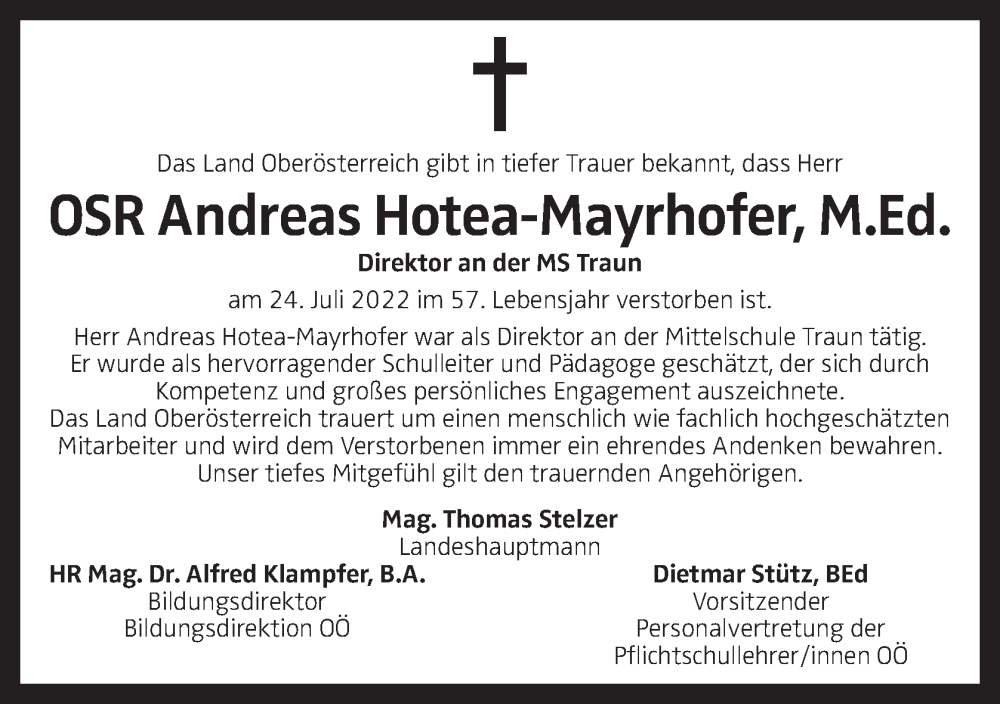 Das Land Oberösterreich gibt in tiefer Trauer bekannt, dass Herr

OSR Andreas Hotea-Mayrhofer, M.Ed.

Direktor an der MS Traun

am 24. Juli 2022 im 57. Lebensjahr verstorben ist.

Herr Andreas Hotea-Mayrhofer war als Direktor an der Mittelschule Traun tätig. Er wurde als hervorragender Schulleiter und Pädagoge geschätzt, der sich durch Kompetenz und großes persönliches Engagement auszeichnete. Das Land Oberösterreich trauert um einen menschlich wie fachlich hochgeschätzten Mitarbeiter und wird dem Verstorbenen immer ein ehrendes Andenken bewahren. Unser tiefes Mitgefühl gilt den trauernden Angehörigen.

Mag. Thomas Stelzer
Landeshauptmann

HR Mag. Dr. Alfred Klampfer, B.A.
Bildungsdirektor
Bildungsdirektion OÖ

Dietmar Stütz, BEd
Vorsitzender
Personalvertretung der
Pflichtschullehrer/innen OÖ